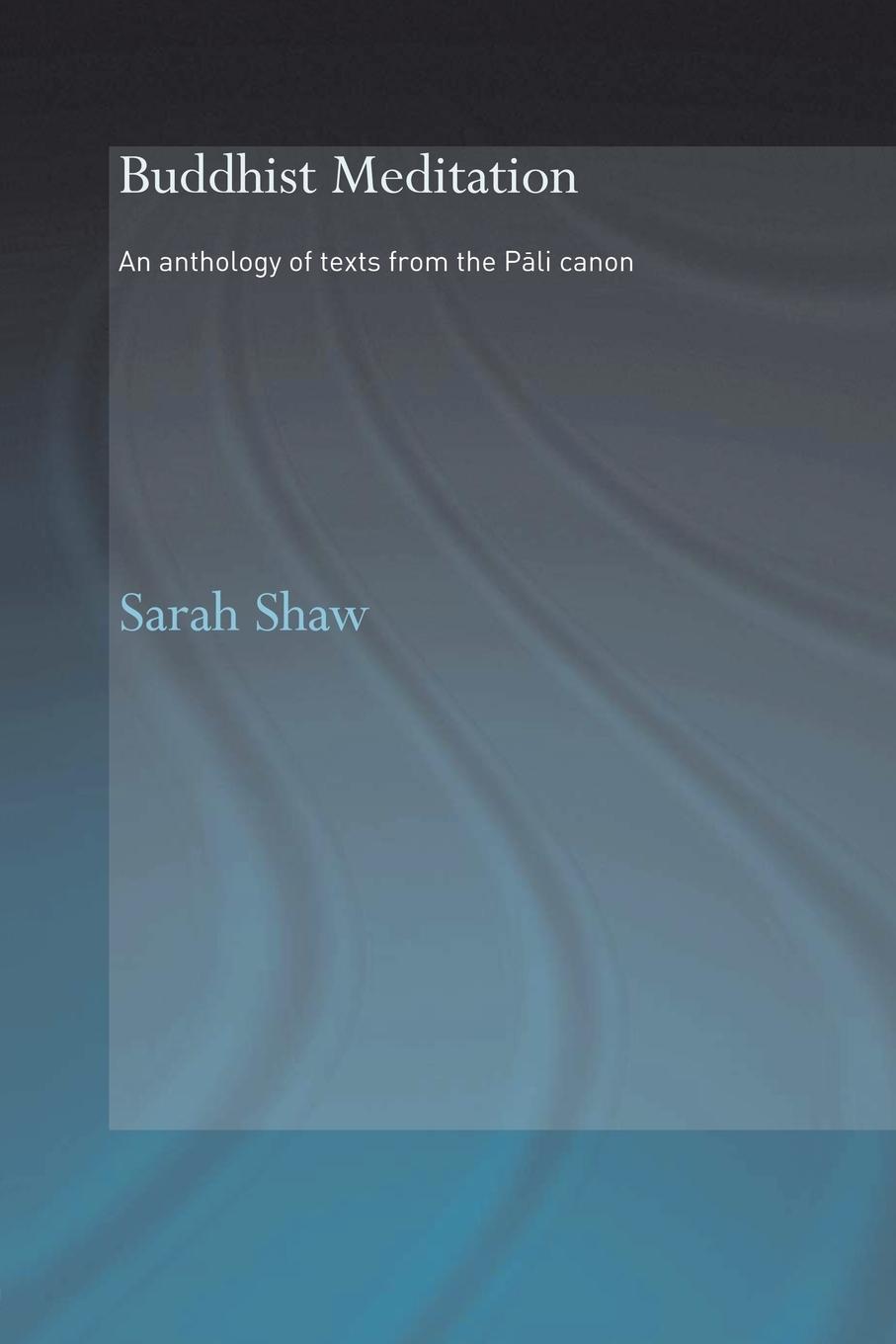 Buddhist Meditation

An anthology of texts from the Pāli canon

Sarah Shaw